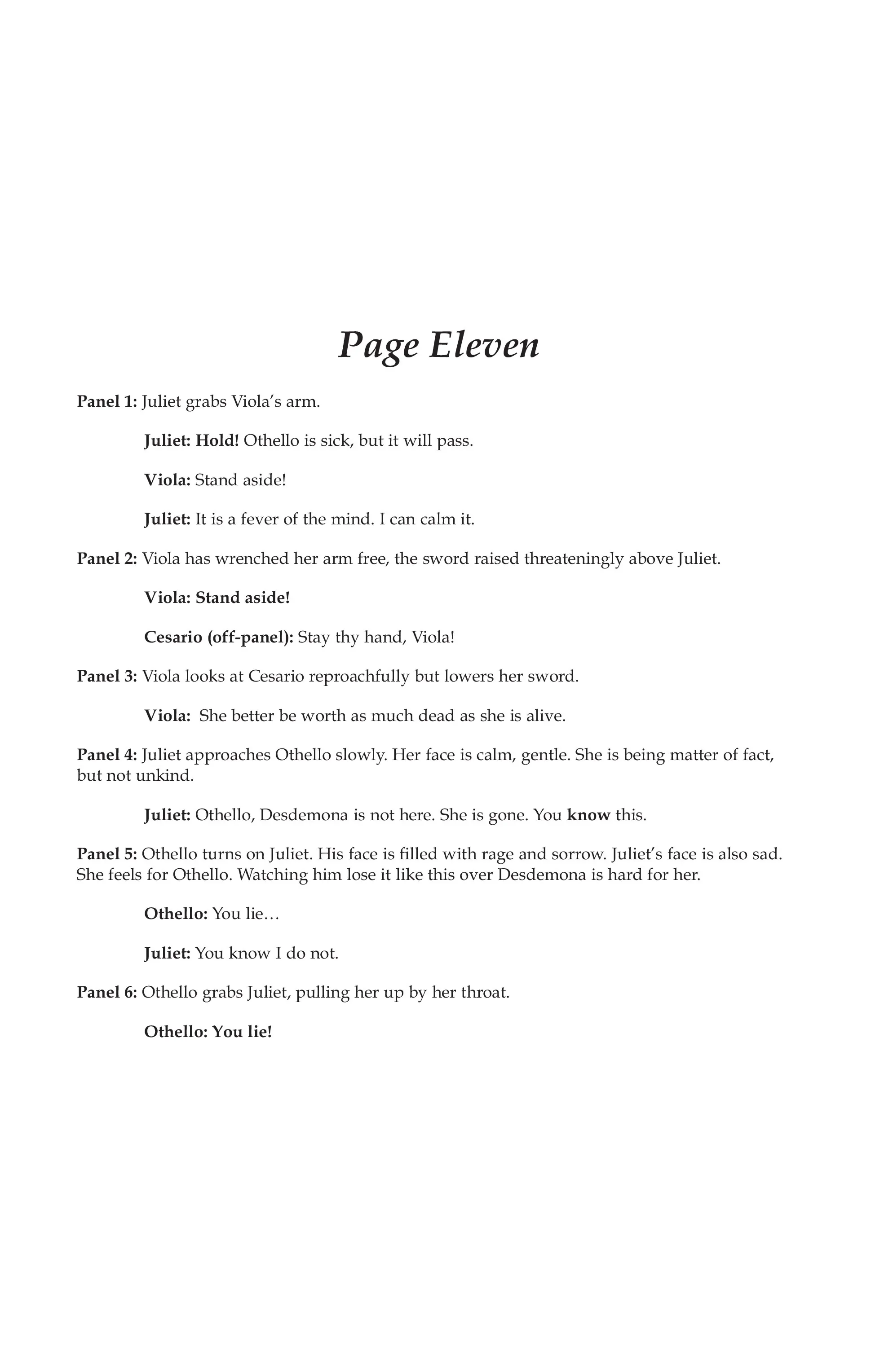 Page Eleven

Panel 1: Juliet grabs Viola's arm.

Juliet: Hold! Othello is sick, but it will pass.

Viola: Stand aside!

Juliet: It is a fever of the mind. I can calm it.

Panel 2: Viola has wrenched her arm free, the sword raised threateningly above Juliet.

Viola: Stand aside!

Cesario (off-panel): Stay thy hand, Viola!

Panel 3: Viola looks at Cesario reproachfully but lowers her sword.

Viola: She better be worth as much dead as she is alive.

Panel 4: Juliet approaches Othello slowly. Her face is calm, gentle. She is being matter of fact, but not unkind.

Juliet: Othello, Desdemona is not here. She is gone. You know this.

Panel 5: Othello turns on Juliet. His face is filled with rage and sorrow. Juliet's face is also sad. She feels for Othello. Watching him lose it like this over Desdemona is hard for her.

Othello: You lie…

Juliet: You know I do not.

Panel 6: Othello grabs Juliet, pulling her up by her throat.

Othello: You lie!